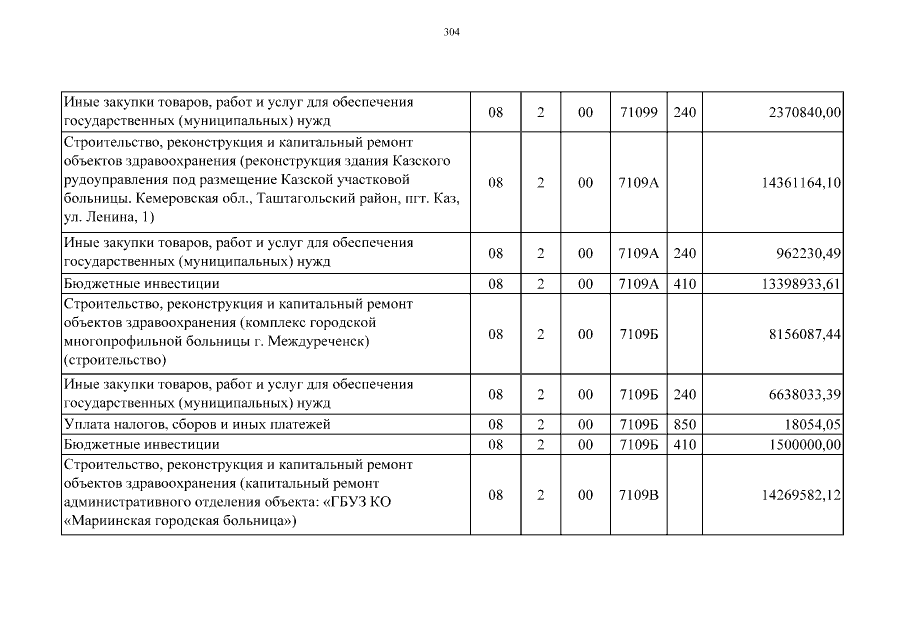 304

| | | | | | | |
|---|---|---|---|---|---|---|
| Иные закупки товаров, работ и услуг для обеспечения государственных (муниципальных) нужд | 08 | 2 | 00 | 71099 | 240 | 2370840,00 |
| Строительство, реконструкция и капитальный ремонт объектов здравоохранения (реконструкция здания Казского рудоуправления под размещение Казской участковой больницы. Кемеровская обл., Таштагольский район, пгт. Каз, ул. Ленина, 1) | 08 | 2 | 00 | 7109А | | 14361164,10 |
| Иные закупки товаров, работ и услуг для обеспечения государственных (муниципальных) нужд | 08 | 2 | 00 | 7109А | 240 | 962230,49 |
| Бюджетные инвестиции | 08 | 2 | 00 | 7109А | 410 | 13398933,61 |
| Строительство, реконструкция и капитальный ремонт объектов здравоохранения (комплекс городской многопрофильной больницы г. Междуреченск) (строительство) | 08 | 2 | 00 | 7109Б | | 8156087,44 |
| Иные закупки товаров, работ и услуг для обеспечения государственных (муниципальных) нужд | 08 | 2 | 00 | 7109Б | 240 | 6638033,39 |
| Уплата налогов, сборов и иных платежей | 08 | 2 | 00 | 7109Б | 850 | 18054,05 |
| Бюджетные инвестиции | 08 | 2 | 00 | 7109Б | 410 | 1500000,00 |
| Строительство, реконструкция и капитальный ремонт объектов здравоохранения (капитальный ремонт административного отделения объекта: «ГБУЗ КО «Мариинская городская больница») | 08 | 2 | 00 | 7109В | | 14269582,12 |